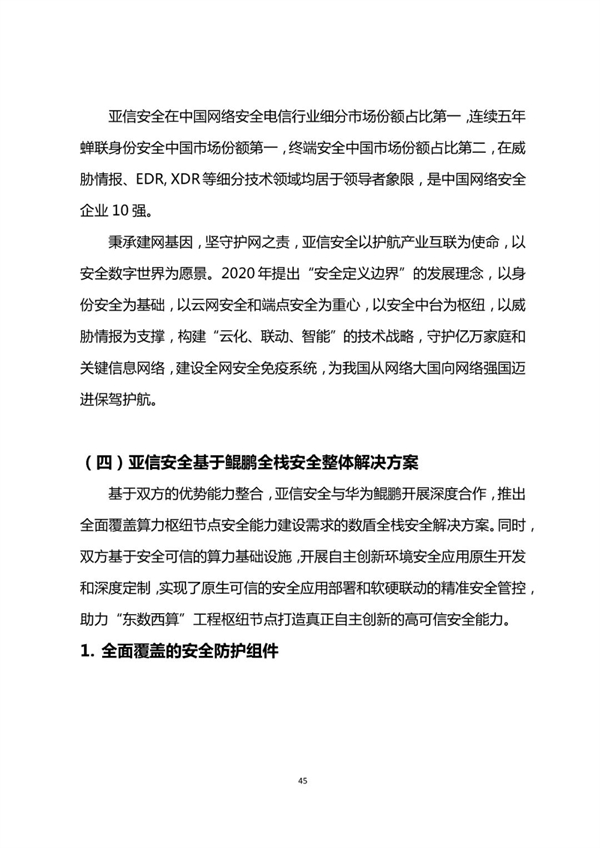 亚信安全在中国网络安全电信行业细分市场份额占比第一，连续五年蝉联身份安全中国市场份额第一，终端安全中国市场份额占比第二，在威胁情报、EDR, XDR 等细分技术领域均居于领导者象限，是中国网络安全企业 10 强。

秉承建网基因，坚守护网之责，亚信安全以护航产业互联为使命，以安全数字世界为愿景。2020 年提出“安全定义边界”的发展理念，以身份安全为基础，以云网安全和端点安全为重心，以安全中台为枢纽，以威胁情报为支撑，构建“云化、联动、智能”的技术战略，守护亿万家庭和关键信息网络，建设全网安全免疫系统，为我国从网络大国向网络强国迈进保驾护航。

（四）亚信安全基于鲲鹏全栈安全整体解决方案

基于双方的优势能力整合，亚信安全与华为鲲鹏开展深度合作，推出全面覆盖算力枢纽节点安全能力建设需求的数盾全栈安全解决方案。同时，双方基于安全可信的算力基础设施，开展自主创新环境安全应用原生开发和深度定制，实现了原生可信的安全应用部署和软硬联动的精准安全管控，助力“东数西算”工程枢纽节点打造真正自主创新的高可信安全能力。

1. 全面覆盖的安全防护组件

45